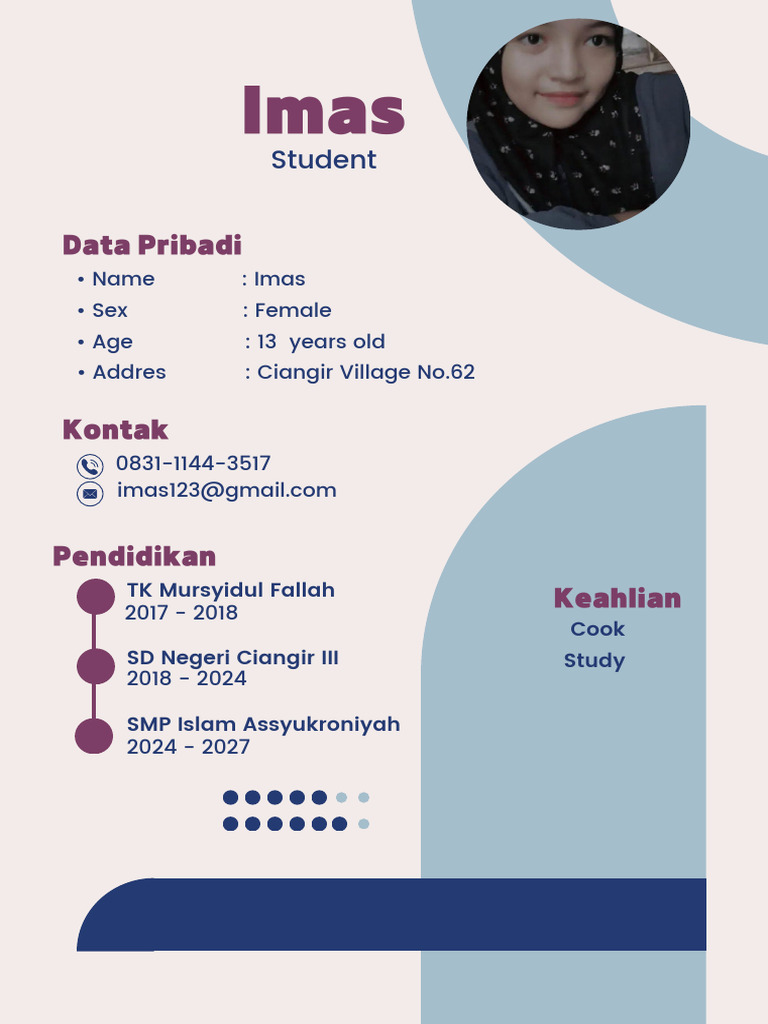 Imas
Student

Data Pribadi
• Name : Imas
• Sex : Female
• Age : 13 years old
• Addres : Ciangir Village No.62

Kontak
0831-1144-3517
imas123@gmail.com

Pendidikan
TK Mursyidul Fallah
2017 - 2018
SD Negeri Ciangir III
2018 - 2024
SMP Islam Assyukroniyah
2024 - 2027

Keahlian
Cook
Study